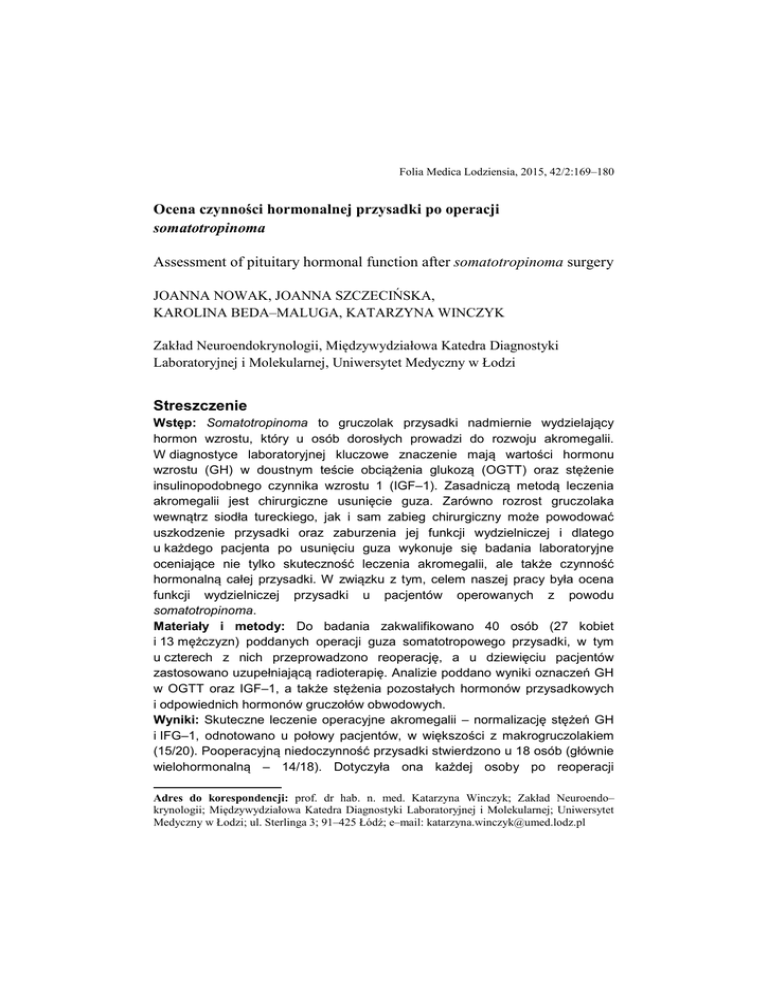 Folia Medica Lodziensia, 2015, 42/2:169–180

Ocena czynności hormonalnej przysadki po operacji somatotropinoma

Assessment of pituitary hormonal function after somatotropinoma surgery

JOANNA NOWAK, JOANNA SZCZECIŃSKA, KAROLINA BEDA–MALUGA, KATARZYNA WINCZYK

Zakład Neuroendokrynologii, Międzywydziałowa Katedra Diagnostyki Laboratoryjnej i Molekularnej, Uniwersytet Medyczny w Łodzi

Streszczenie

Wstęp: Somatotropinoma to gruczolak przysadki nadmiernie wydzielający hormon wzrostu, który u osób dorosłych prowadzi do rozwoju akromegalii. W diagnostyce laboratoryjnej kluczowe znaczenie mają wartości hormonu wzrostu (GH) w doustnym teście obciążenia glukozą (OGTT) oraz stężenie insulinopodobnego czynnika wzrostu 1 (IGF–1). Zasadniczą metodą leczenia akromegalii jest chirurgiczne usunięcie guza. Zarówno rozrost gruczolaka wewnątrz siodła tureckiego, jak i sam zabieg chirurgiczny może powodować uszkodzenie przysadki oraz zaburzenia jej funkcji wydzielniczej i dlatego u każdego pacjenta po usunięciu guza wykonuje się badania laboratoryjne oceniające nie tylko skuteczność leczenia akromegalii, ale także czynność hormonalną całej przysadki. W związku z tym, celem naszej pracy była ocena funkcji wydzielniczej przysadki u pacjentów operowanych z powodu somatotropinoma.
Materiały i metody: Do badania zakwalifikowano 40 osób (27 kobiet i 13 mężczyzn) poddanych operacji guza somatotropowego przysadki, w tym u czterech z nich przeprowadzono reoperację, a u dziewięciu pacjentów zastosowano uzupełniającą radioterapię. Analizie poddano wyniki oznaczeń GH w OGTT oraz IGF–1, a także stężenia pozostałych hormonów przysadkowych i odpowiednich hormonów gruczołów obwodowych.
Wyniki: Skuteczne leczenie operacyjne akromegalii – normalizację stężeń GH i IFG–1, odnotowano u połowy pacjentów, w większości z makrogruczolakiem (15/20). Pooperacyjną niedoczynność przysadki stwierdzono u 18 osób (głównie wielohormonalną – 14/18). Dotyczyła ona każdej osoby po reoperacji

Adres do korespondencji: prof. dr hab. n. med. Katarzyna Winczyk; Zakład Neuroendokrynologii; Międzywydziałowa Katedra Diagnostyki Laboratoryjnej i Molekularnej; Uniwersytet Medyczny w Łodzi; ul. Sterlinga 3; 91–425 Łódź; e–mail: katarzyna.winczyk@umed.lodz.pl